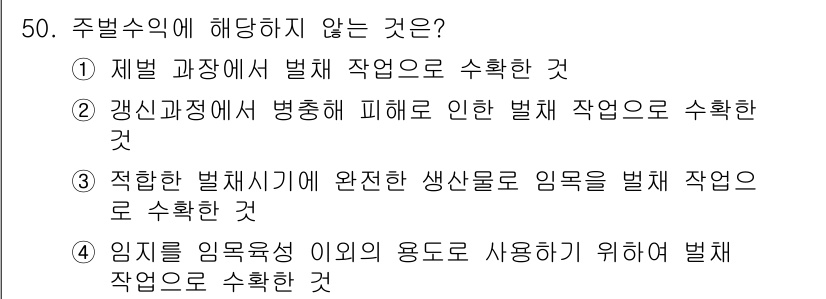 50. 주벌수익에 해당하지 않는 것은?

① 제벌 과장에서 벌채 작업으로 수확한 것

② 갱신과정에서 병충해 피해로 인한 벌채 작업으로 수확한 것

③ 적합한 벌채시기에 완전한 생산물로 임목을 벌채 작업으로 수확한 것

④ 임지를 임목육성 이외의 용도로 사용하기 위하여 벌채 작업으로 수확한 것